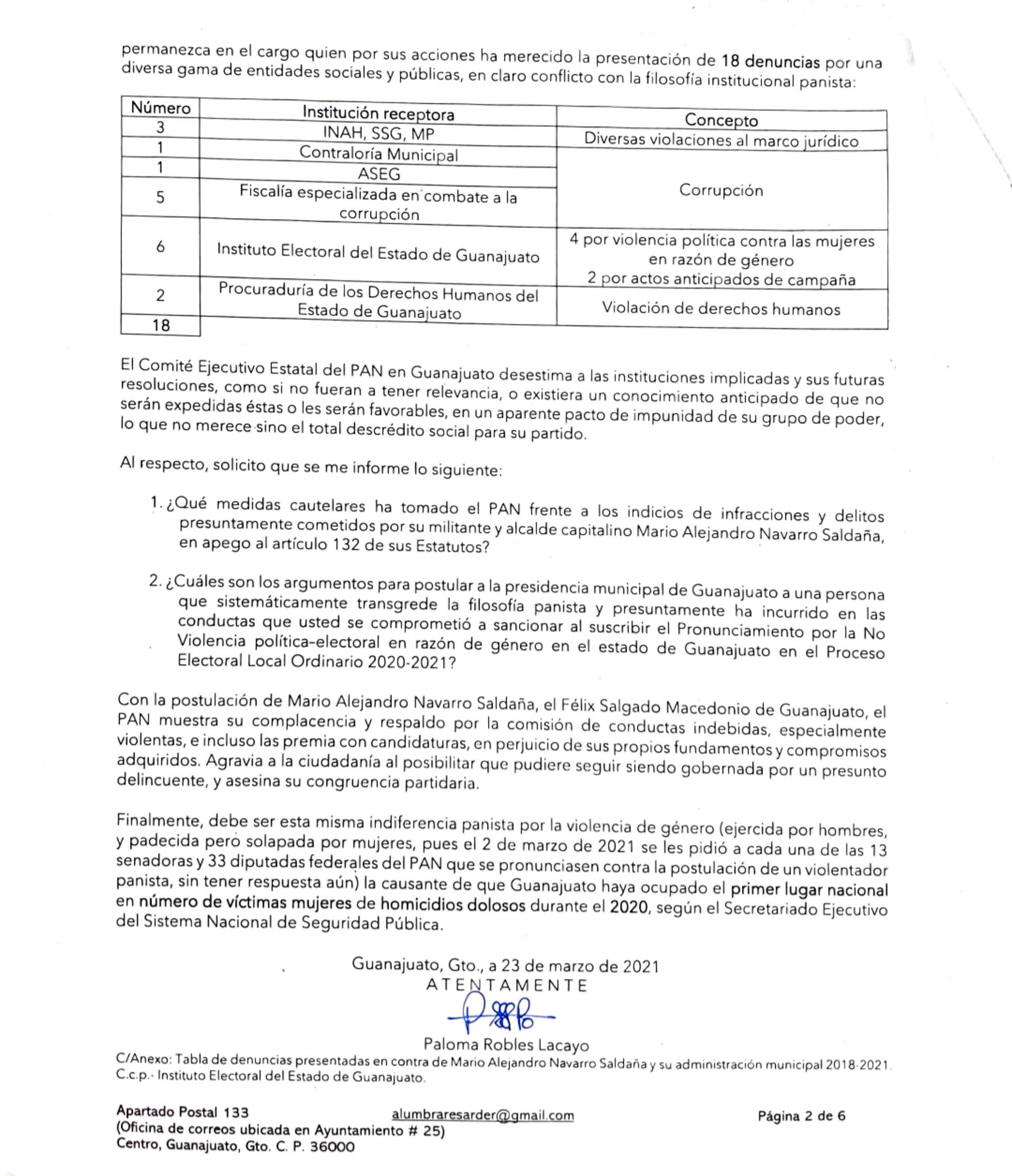 permanezca en el cargo quien por sus acciones ha merecido la presentación de 18 denuncias por una diversa gama de entidades sociales y públicas, en claro conflicto con la filosofía institucional panista:

| Número | Institución receptora | Concepto |
|---|---|---|
| 3 | INAH, SSG, MP | Diversas violaciones al marco jurídico |
| 1 | Contraloría Municipal | Corrupción |
| 1 | ASEG | Corrupción |
| 5 | Fiscalía especializada en combate a la corrupción | Corrupción |
| 6 | Instituto Electoral del Estado de Guanajuato | 4 por violencia política contra las mujeres en razón de género 2 por actos anticipados de campaña |
| 2 | Procuraduría de los Derechos Humanos del Estado de Guanajuato | Violación de derechos humanos |
| 18 | | |

El Comité Ejecutivo Estatal del PAN en Guanajuato desestima a las instituciones implicadas y sus futuras resoluciones, como si no fueran a tener relevancia, o existiera un conocimiento anticipado de que no serán expedidas éstas o les serán favorables, en un aparente pacto de impunidad de su grupo de poder, lo que no merece sino el total descrédito social para su partido.

Al respecto, solicito que se me informe lo siguiente:

1. ¿Qué medidas cautelares ha tomado el PAN frente a los indicios de infracciones y delitos presuntamente cometidos por su militante y alcalde capitalino Mario Alejandro Navarro Saldaña, en apego al artículo 132 de sus Estatutos?

2. ¿Cuáles son los argumentos para postular a la presidencia municipal de Guanajuato a una persona que sistemáticamente transgrede la filosofía panista y presuntamente ha incurrido en las conductas que usted se comprometió a sancionar al suscribir el Pronunciamiento por la No Violencia política-electoral en razón de género en el estado de Guanajuato en el Proceso Electoral Local Ordinario 2020-2021?

Con la postulación de Mario Alejandro Navarro Saldaña, el Félix Salgado Macedonio de Guanajuato, el PAN muestra su complacencia y respaldo por la comisión de conductas indebidas, especialmente violentas, e incluso las premia con candidaturas, en perjuicio de sus propios fundamentos y compromisos adquiridos. Agravia a la ciudadanía al posibilitar que pudiere seguir siendo gobernada por un presunto delincuente, y asesina su congruencia partidaria.

Finalmente, debe ser esta misma indiferencia panista por la violencia de género (ejercida por hombres, y padecida pero solapada por mujeres, pues el 2 de marzo de 2021 se les pidió a cada una de las 13 senadoras y 33 diputadas federales del PAN que se pronunciasen contra la postulación de un violentador panista, sin tener respuesta aún) la causante de que Guanajuato haya ocupado el primer lugar nacional en número de víctimas mujeres de homicidios dolosos durante el 2020, según el Secretariado Ejecutivo del Sistema Nacional de Seguridad Pública.

Guanajuato, Gto., a 23 de marzo de 2021
ATENTAMENTE

Paloma Robles Lacayo
C/Anexo: Tabla de denuncias presentadas en contra de Mario Alejandro Navarro Saldaña y su administración municipal 2018-2021.
C.c.p.- Instituto Electoral del Estado de Guanajuato.

Apartado Postal 133
(Oficina de correos ubicada en Ayuntamiento # 25)
Centro, Guanajuato, Gto. C. P. 36000
alumbraresarder@gmail.com
Página 2 de 6